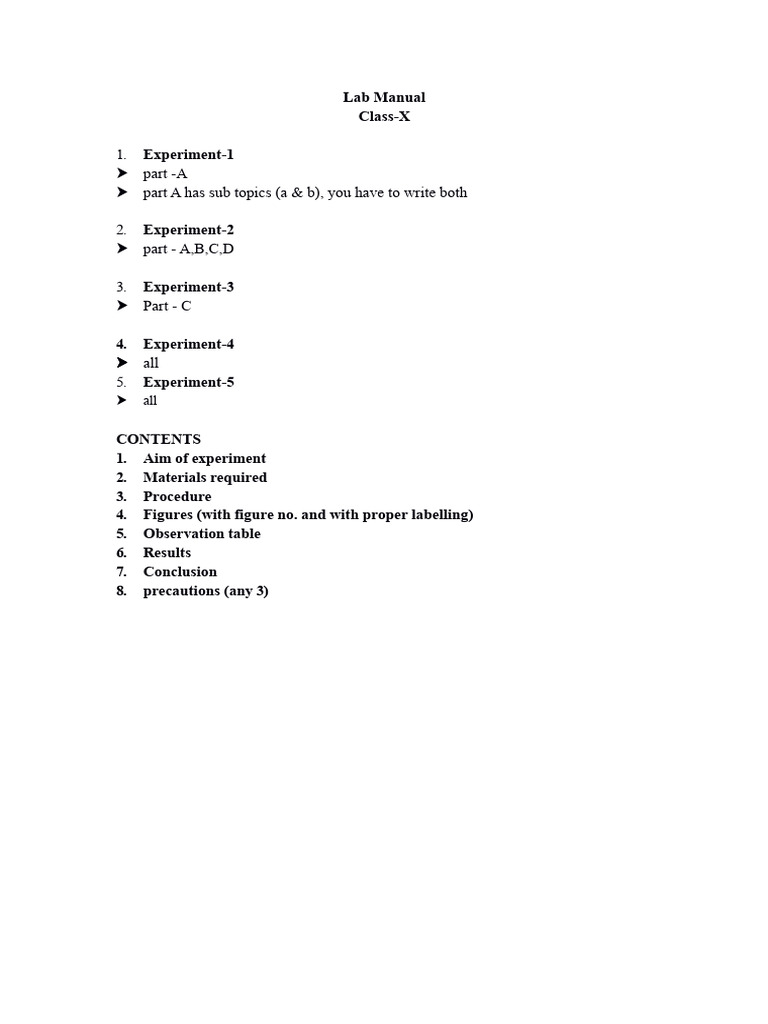 Lab Manual
Class-X

1. Experiment-1
➤ part -A
➤ part A has sub topics (a & b), you have to write both

2. Experiment-2
➤ part - A,B,C,D

3. Experiment-3
➤ Part - C

4. Experiment-4
➤ all
5. Experiment-5
➤ all

CONTENTS
1. Aim of experiment
2. Materials required
3. Procedure
4. Figures (with figure no. and with proper labelling)
5. Observation table
6. Results
7. Conclusion
8. precautions (any 3)